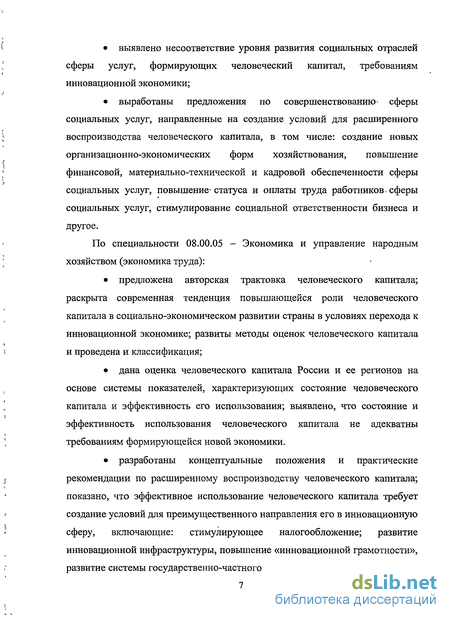 • выявлено несоответствие уровня развития социальных отраслей сферы услуг, формирующих человеческий капитал, требованиям инновационной экономики;

• выработаны предложения по совершенствованию сферы социальных услуг, направленные на создание условий для расширенного воспроизводства человеческого капитала, в том числе: создание новых организационно-экономических форм хозяйствования, повышение финансовой, материально-технической и кадровой обеспеченности сферы социальных услуг, повышение статуса и оплаты труда работников сферы социальных услуг, стимулирование социальной ответственности бизнеса и другое.

По специальности 08.00.05 – Экономика и управление народным хозяйством (экономика труда):

• предложена авторская трактовка человеческого капитала; раскрыта современная тенденция повышающейся роли человеческого капитала в социально-экономическом развитии страны в условиях перехода к инновационной экономике; развиты методы оценок человеческого капитала и проведена и классификация;

• дана оценка человеческого капитала России и ее регионов на основе системы показателей, характеризующих состояние человеческого капитала и эффективность его использования; выявлено, что состояние и эффективность использования человеческого капитала не адекватны требованиям формирующейся новой экономики.

• разработаны концептуальные положения и практические рекомендации по расширенному воспроизводству человеческого капитала; показано, что эффективное использование человеческого капитала требует создание условий для преимущественного направления его в инновационную сферу, включающие: стимулирующее налогообложение; развитие инновационной инфраструктуры, повышение «инновационной грамотности», развитие системы государственно-частного

7

dsLib.net
библиотека диссертаций